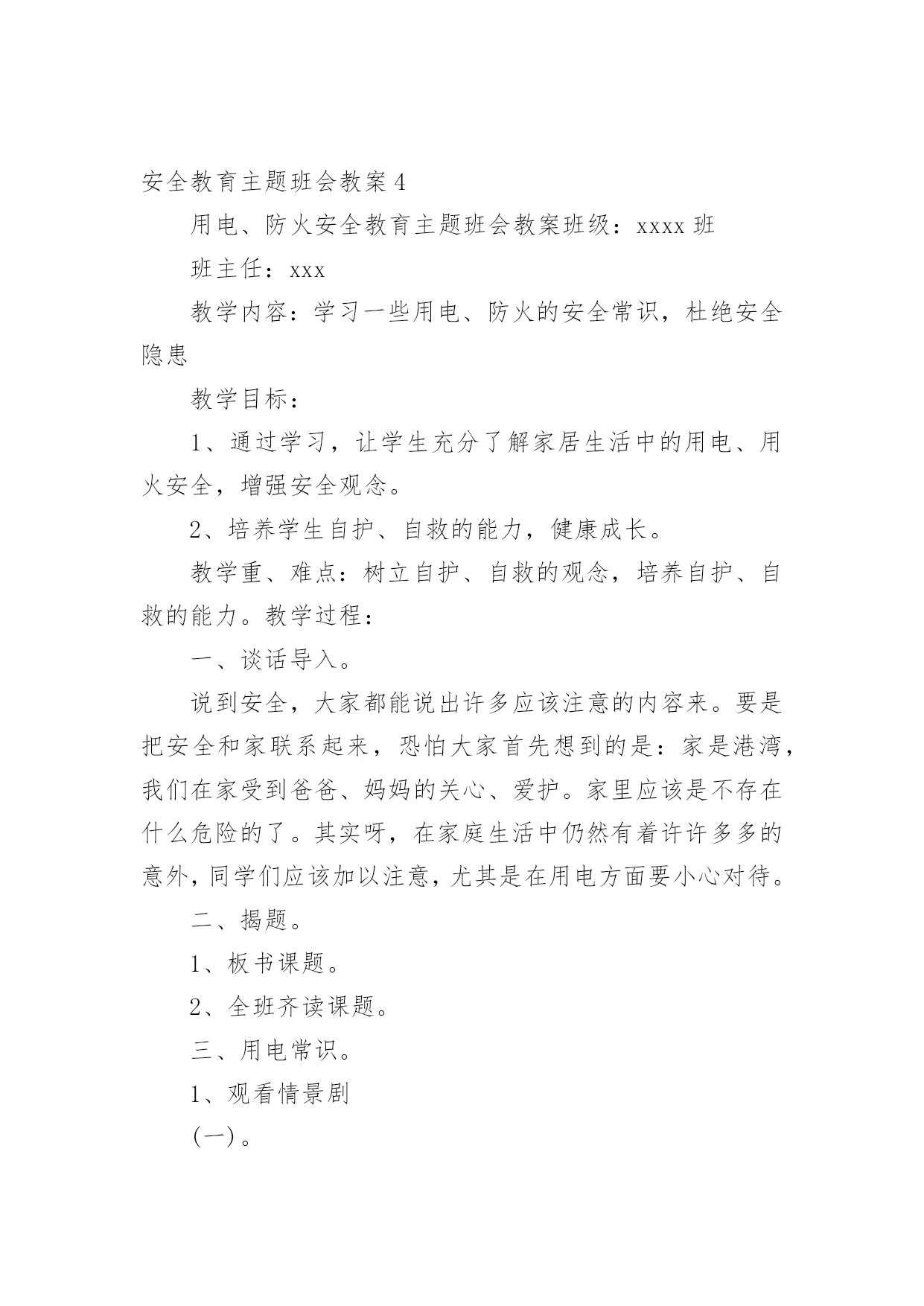 安全教育主题班会教案 4

用电、防火安全教育主题班会教案班级：xxxx 班

班主任：xxx

教学内容：学习一些用电、防火的安全常识，杜绝安全隐患

教学目标：

1、通过学习，让学生充分了解家居生活中的用电、用火安全，增强安全观念。

2、培养学生自护、自救的能力，健康成长。

教学重、难点：树立自护、自救的观念，培养自护、自救的能力。教学过程：

一、谈话导入。

说到安全，大家都能说出许多应该注意的内容来。要是把安全和家联系起来，恐怕大家首先想到的是：家是港湾，我们在家受到爸爸、妈妈的关心、爱护。家里应该是不存在什么危险的了。其实呀，在家庭生活中仍然有着许许多多的意外，同学们应该加以注意，尤其是在用电方面要小心对待。

二、揭题。

1、板书课题。

2、全班齐读课题。

三、用电常识。

1、观看情景剧

(一)。